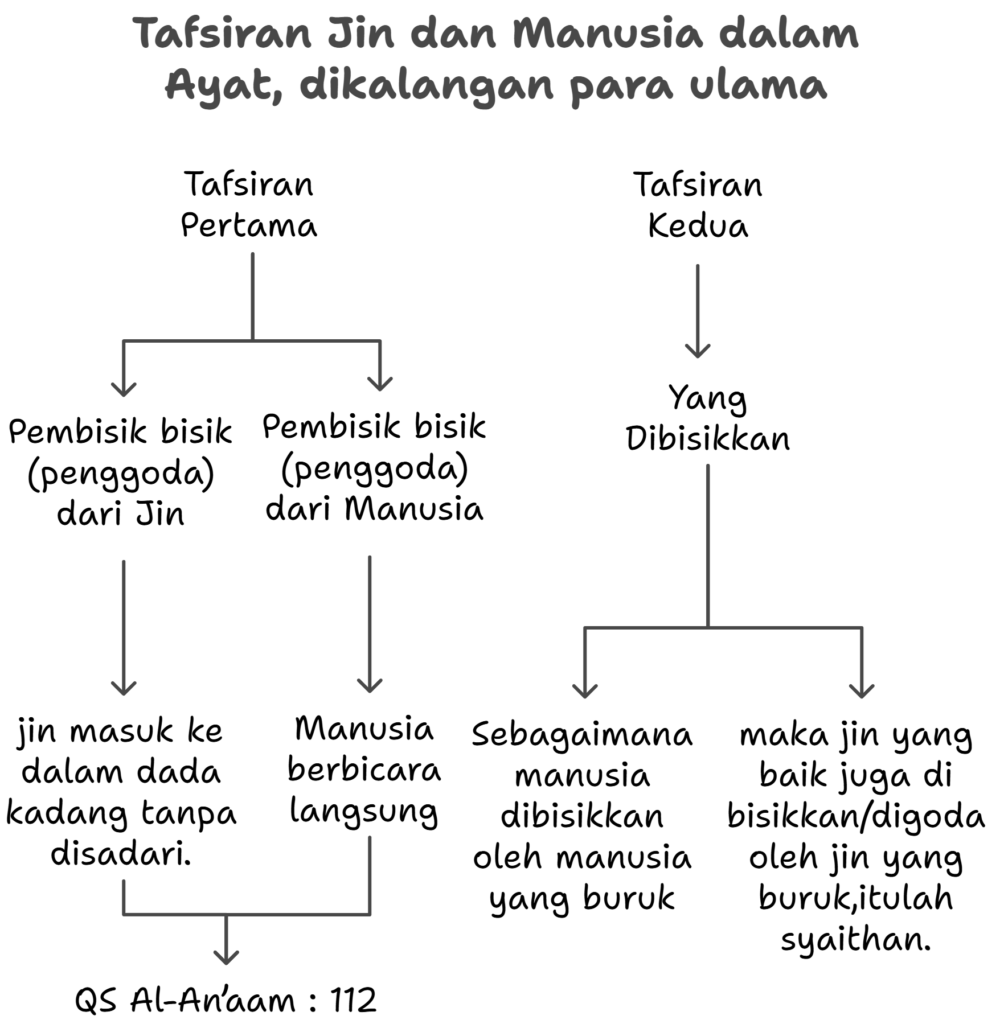 Tafsiran Jin dan Manusia dalam Ayat, dikalangan para ulama

Tafsiran Pertama

Pembisik bisik (penggoda) dari Jin

jin masuk ke dalam dada kadang tanpa disadari.

Pembisik bisik (penggoda) dari Manusia

Manusia berbicara langsung

QS Al-An'aam : 112

Tafsiran Kedua

Yang Dibisikkan

Sebagaimana manusia dibisikkan oleh manusia yang buruk

maka jin yang baik juga di bisikkan/digoda oleh jin yang buruk,itulah syaithan.